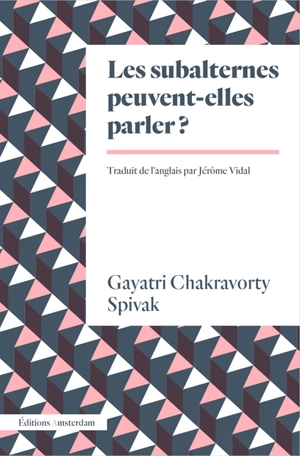 Les subalternes peuvent-elles parler ?

Traduit de l'anglais par Jérôme Vidal

Gayatri Chakravorty Spivak

Éditions Amsterdam